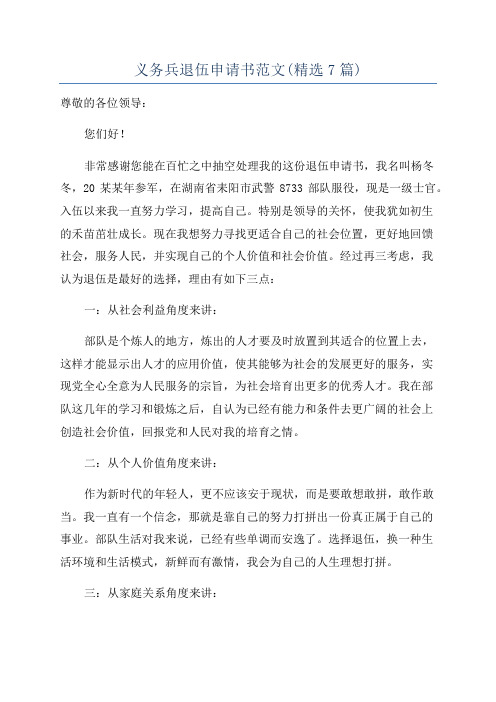 义务兵退伍申请书范文(精选 7 篇)

尊敬的各位领导：

您们好！

非常感谢您能在百忙之中抽空处理我的这份退伍申请书，我名叫杨冬冬，20 某某年参军，在湖南省耒阳市武警 8733 部队服役，现是一级士官。入伍以来我一直努力学习，提高自己。特别是领导的关怀，使我犹如初生的禾苗茁壮成长。现在我想努力寻找更适合自己的社会位置，更好地回馈社会，服务人民，并实现自己的个人价值和社会价值。经过再三考虑，我认为退伍是最好的选择，理由有如下三点：

一：从社会利益角度来讲：

部队是个炼人的地方，炼出的人才要及时放置到其适合的位置上去，这样才能显示出人才的应用价值，使其能够为社会的发展更好的服务，实现党全心全意为人民服务的宗旨，为社会培育出更多的优秀人才。我在部队这几年的学习和锻炼之后，自认为已经有能力和条件去更广阔的社会上创造社会价值，回报党和人民对我的培育之情。

二：从个人价值角度来讲：

作为新时代的年轻人，更不应该安于现状，而是要敢想敢拼，敢作敢当。我一直有一个信念，那就是靠自己的努力打拼出一份真正属于自己的事业。部队生活对我来说，已经有些单调而安逸了。选择退伍，换一种生活环境和生活模式，新鲜而有激情，我会为自己的人生理想打拼。

三：从家庭关系角度来讲：